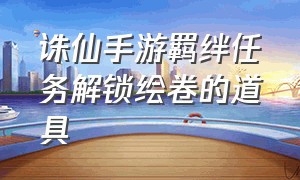 诛仙手游羁绊任务解锁绘卷的道具